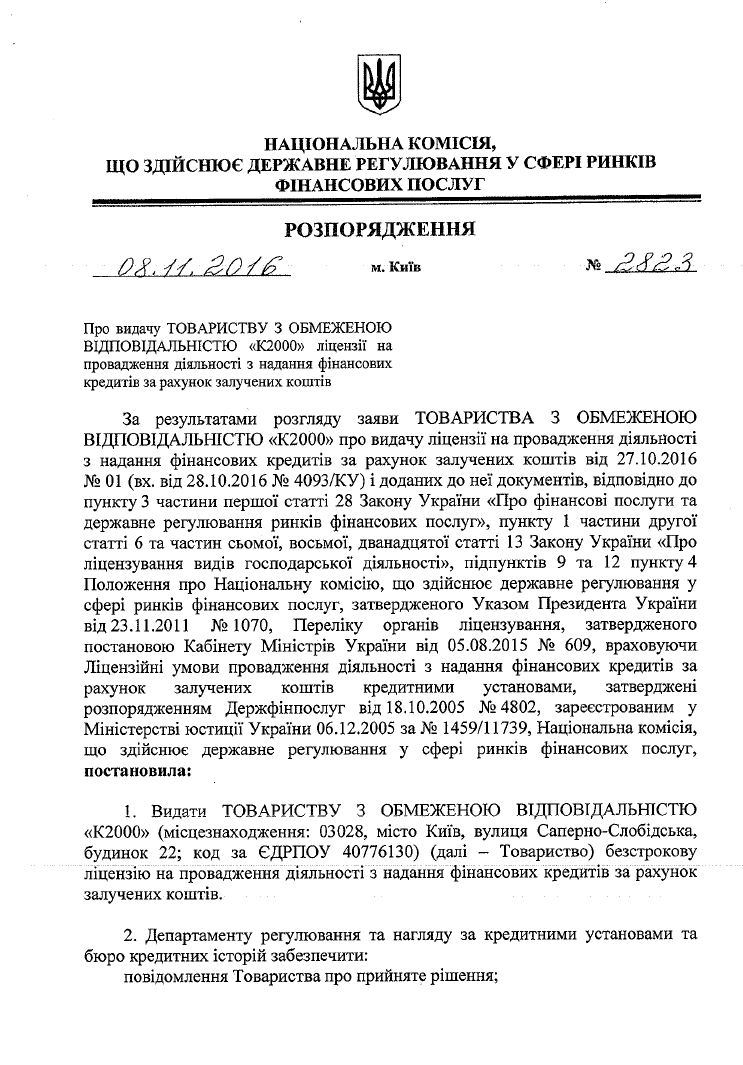 НАЦІОНАЛЬНА КОМІСІЯ,
ЩО ЗДІЙСНЮЄ ДЕРЖАВНЕ РЕГУЛЮВАННЯ У СФЕРІ РИНКІВ ФІНАНСОВИХ ПОСЛУГ

РОЗПОРЯДЖЕННЯ

08.11.2016 м. Київ № 2823

Про видачу ТОВАРИСТВУ З ОБМЕЖЕНОЮ ВІДПОВІДАЛЬНІСТЮ «К2000» ліцензії на провадження діяльності з надання фінансових кредитів за рахунок залучених коштів

За результатами розгляду заяви ТОВАРИСТВА З ОБМЕЖЕНОЮ ВІДПОВІДАЛЬНІСТЮ «К2000» про видачу ліцензії на провадження діяльності з надання фінансових кредитів за рахунок залучених коштів від 27.10.2016 № 01 (вх. від 28.10.2016 № 4093/КУ) і доданих до неї документів, відповідно до пункту 3 частини першої статті 28 Закону України «Про фінансові послуги та державне регулювання ринків фінансових послуг», пункту 1 частини другої статті 6 та частин сьомої, восьмої, дванадцятої статті 13 Закону України «Про ліцензування видів господарської діяльності», підпунктів 9 та 12 пункту 4 Положення про Національну комісію, що здійснює державне регулювання у сфері ринків фінансових послуг, затвердженого Указом Президента України від 23.11.2011 № 1070, Переліку органів ліцензування, затвердженого постановою Кабінету Міністрів України від 05.08.2015 № 609, враховуючи Ліцензійні умови провадження діяльності з надання фінансових кредитів за рахунок залучених коштів кредитними установами, затверджені розпорядженням Держфінпослуг від 18.10.2005 № 4802, зареєстрованим у Міністерстві юстиції України 06.12.2005 за № 1459/11739, Національна комісія, що здійснює державне регулювання у сфері ринків фінансових послуг, постановила:

1. Видати ТОВАРИСТВУ З ОБМЕЖЕНОЮ ВІДПОВІДАЛЬНІСТЮ «К2000» (місцезнаходження: 03028, місто Київ, вулиця Саперно-Слобідська, будинок 22; код за ЄДРПОУ 40776130) (далі – Товариство) безстрокову ліцензію на провадження діяльності з надання фінансових кредитів за рахунок залучених коштів.

2. Департаменту регулювання та нагляду за кредитними установами та бюро кредитних історій забезпечити:
повідомлення Товариства про прийняте рішення;